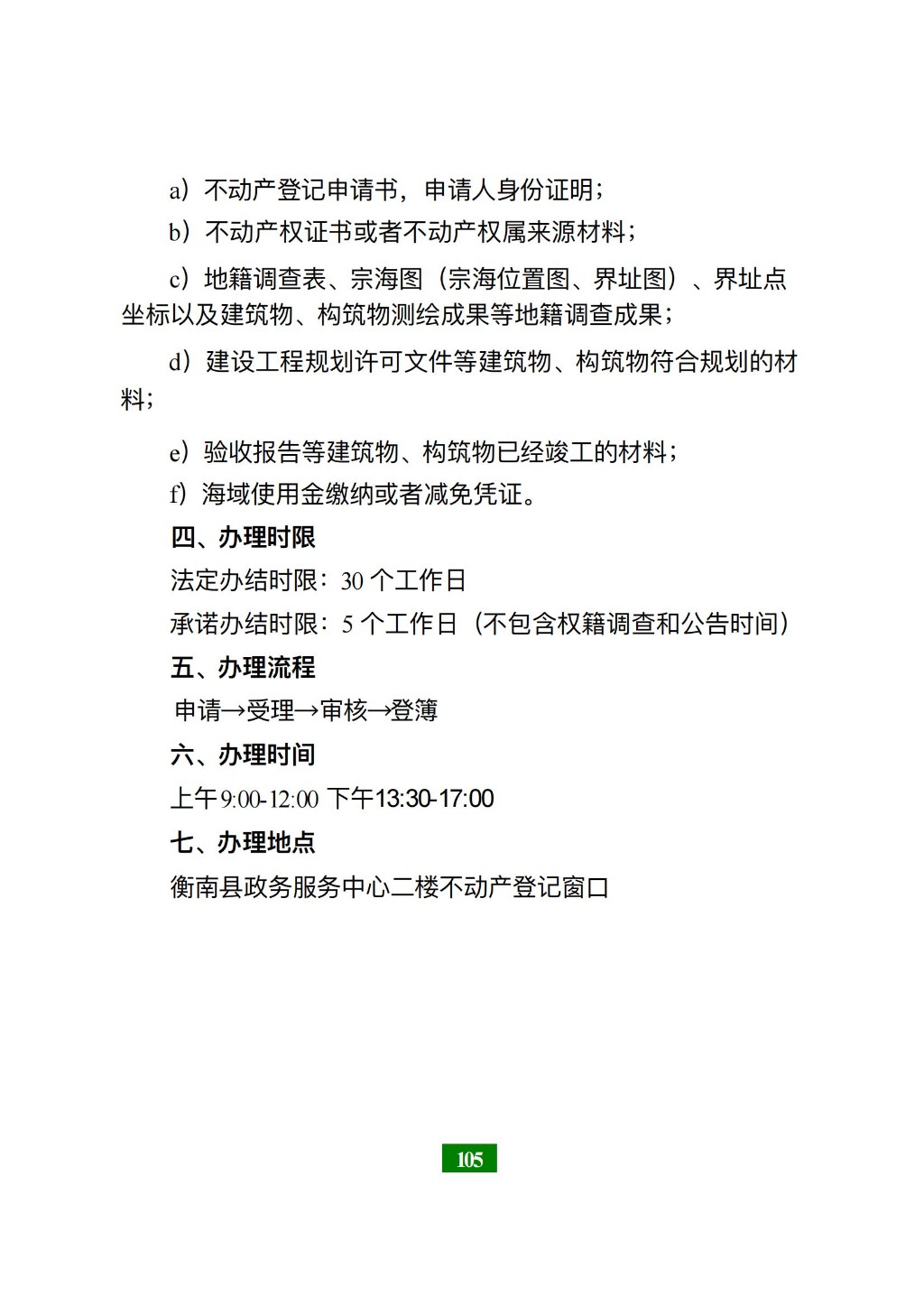 a）不动产登记申请书，申请人身份证明；

b）不动产权证书或者不动产权属来源材料；

c）地籍调查表、宗海图（宗海位置图、界址图）、界址点坐标以及建筑物、构筑物测绘成果等地籍调查成果；

d）建设工程规划许可文件等建筑物、构筑物符合规划的材料；

e）验收报告等建筑物、构筑物已经竣工的材料；

f）海域使用金缴纳或者减免凭证。

四、办理时限

法定办结时限：30 个工作日

承诺办结时限：5 个工作日（不包含权籍调查和公告时间）

五、办理流程

申请→受理→审核→登簿

六、办理时间

上午 9:00-12:00 下午13:30-17:00

七、办理地点

衡南县政务服务中心二楼不动产登记窗口

105